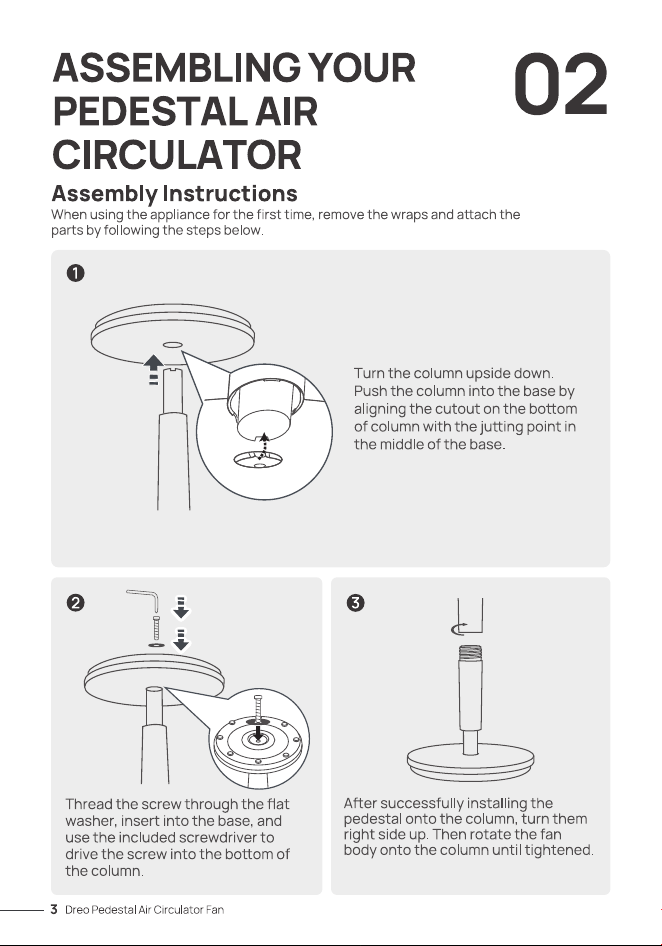 ASSEMBLING YOUR PEDESTAL AIR CIRCULATOR

02

Assembly Instructions

When using the appliance for the first time, remove the wraps and attach the parts by following the steps below.

1

Turn the column upside down. Push the column into the base by aligning the cutout on the bottom of column with the jutting point in the middle of the base.

2

Thread the screw through the flat washer, insert into the base, and use the included screwdriver to drive the screw into the bottom of the column.

3

After successfully installing the pedestal onto the column, turn them right side up. Then rotate the fan body onto the column until tightened.

3 Dreo Pedestal Air Circulator Fan